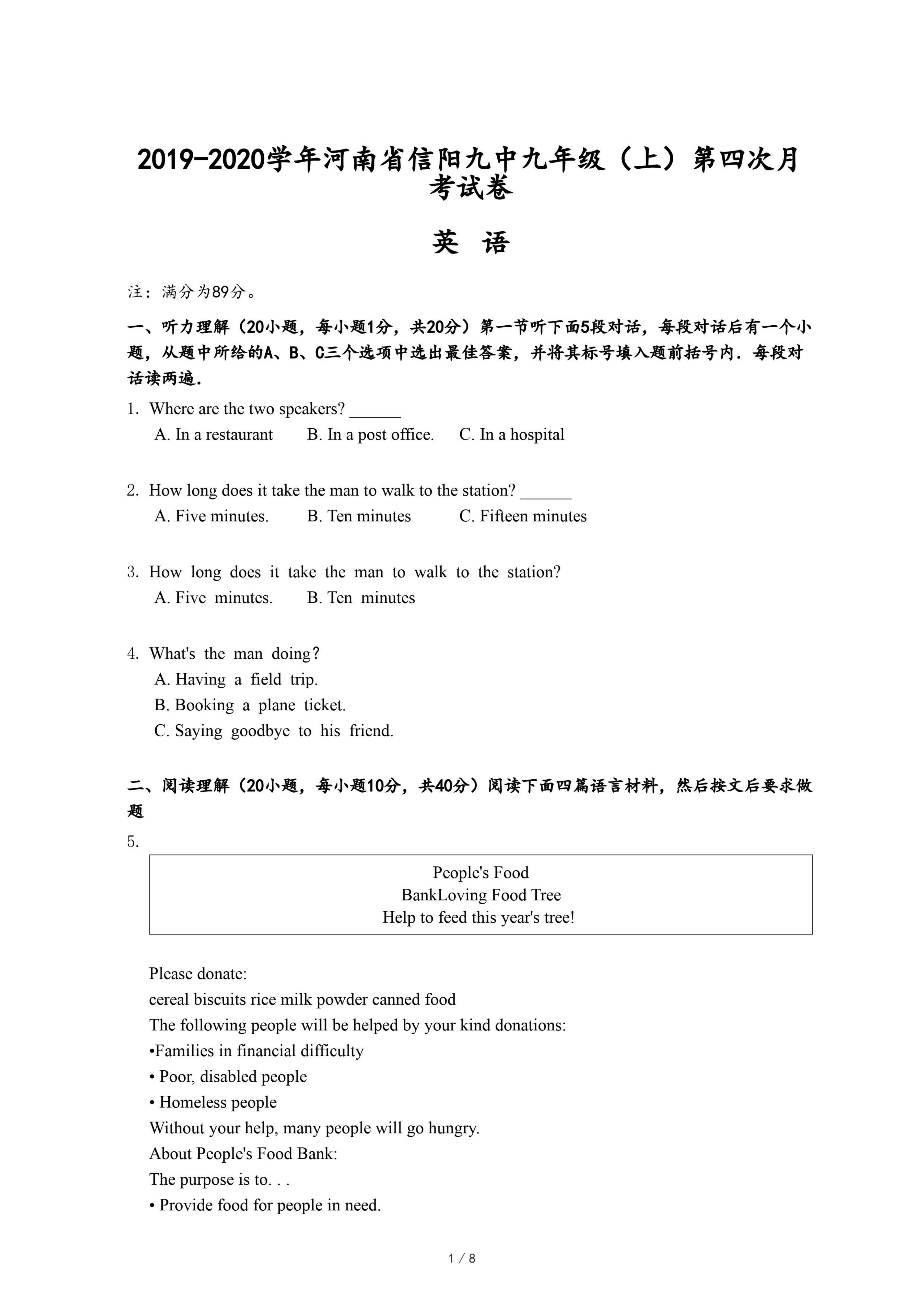 2019-2020学年河南省信阳九中九年级（上）第四次月考试卷

英 语

注：满分为89分。

一、听力理解（20小题，每小题1分，共20分）第一节听下面5段对话，每段对话后有一个小题，从题中所给的A、B、C三个选项中选出最佳答案，并将其标号填入题前括号内．每段对话读两遍．

1. Where are the two speakers? ______
A. In a restaurant B. In a post office. C. In a hospital

2. How long does it take the man to walk to the station? ______
A. Five minutes. B. Ten minutes C. Fifteen minutes

3. How long does it take the man to walk to the station?
A. Five minutes. B. Ten minutes

4. What's the man doing?
A. Having a field trip.
B. Booking a plane ticket.
C. Saying goodbye to his friend.

二、阅读理解（20小题，每小题10分，共40分）阅读下面四篇语言材料，然后按文后要求做题

5.

People's Food
BankLoving Food Tree
Help to feed this year's tree!

Please donate:
cereal biscuits rice milk powder canned food
The following people will be helped by your kind donations:
•Families in financial difficulty
• Poor, disabled people
• Homeless people
Without your help, many people will go hungry.
About People's Food Bank:
The purpose is to. . .
• Provide food for people in need.

1 / 8